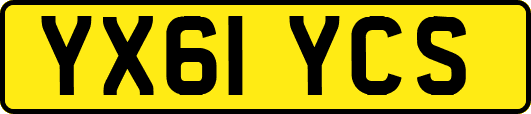 YX61 YCS